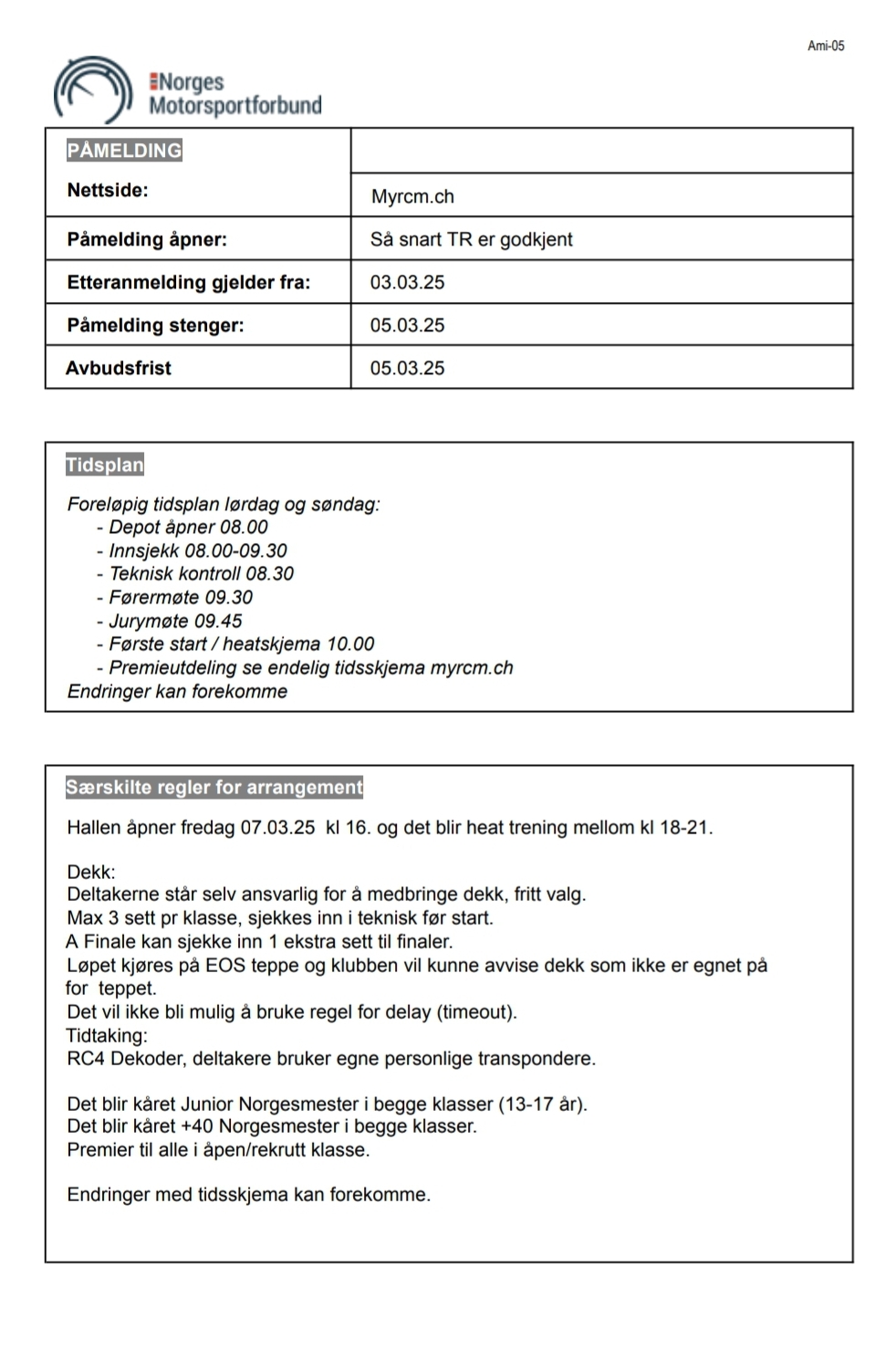 Ami-05

Norges Motorsportforbund

| PÅMELDING | |
|---|---|
| Nettside: | Myrcm.ch |
| Påmelding åpner: | Så snart TR er godkjent |
| Etteranmelding gjelder fra: | 03.03.25 |
| Påmelding stenger: | 05.03.25 |
| Avbudsfrist | 05.03.25 |

Tidsplan

Foreløpig tidsplan lørdag og søndag:
- Depot åpner 08.00
- Innsjekk 08.00-09.30
- Teknisk kontroll 08.30
- Førermøte 09.30
- Jurymøte 09.45
- Første start / heatskjema 10.00
- Premieutdeling se endelig tidsskjema myrcm.ch
Endringer kan forekomme

Særskilte regler for arrangement

Hallen åpner fredag 07.03.25 kl 16. og det blir heat trening mellom kl 18-21.

Dekk:
Deltakerne står selv ansvarlig for å medbringe dekk, fritt valg.
Max 3 sett pr klasse, sjekkes inn i teknisk før start.
A Finale kan sjekke inn 1 ekstra sett til finaler.
Løpet kjøres på EOS teppe og klubben vil kunne avvise dekk som ikke er egnet på for teppet.
Det vil ikke bli mulig å bruke regel for delay (timeout).
Tidtaking:
RC4 Dekoder, deltakere bruker egne personlige transpondere.

Det blir kåret Junior Norgesmester i begge klasser (13-17 år).
Det blir kåret +40 Norgesmester i begge klasser.
Premier til alle i åpen/rekrutt klasse.

Endringer med tidsskjema kan forekomme.